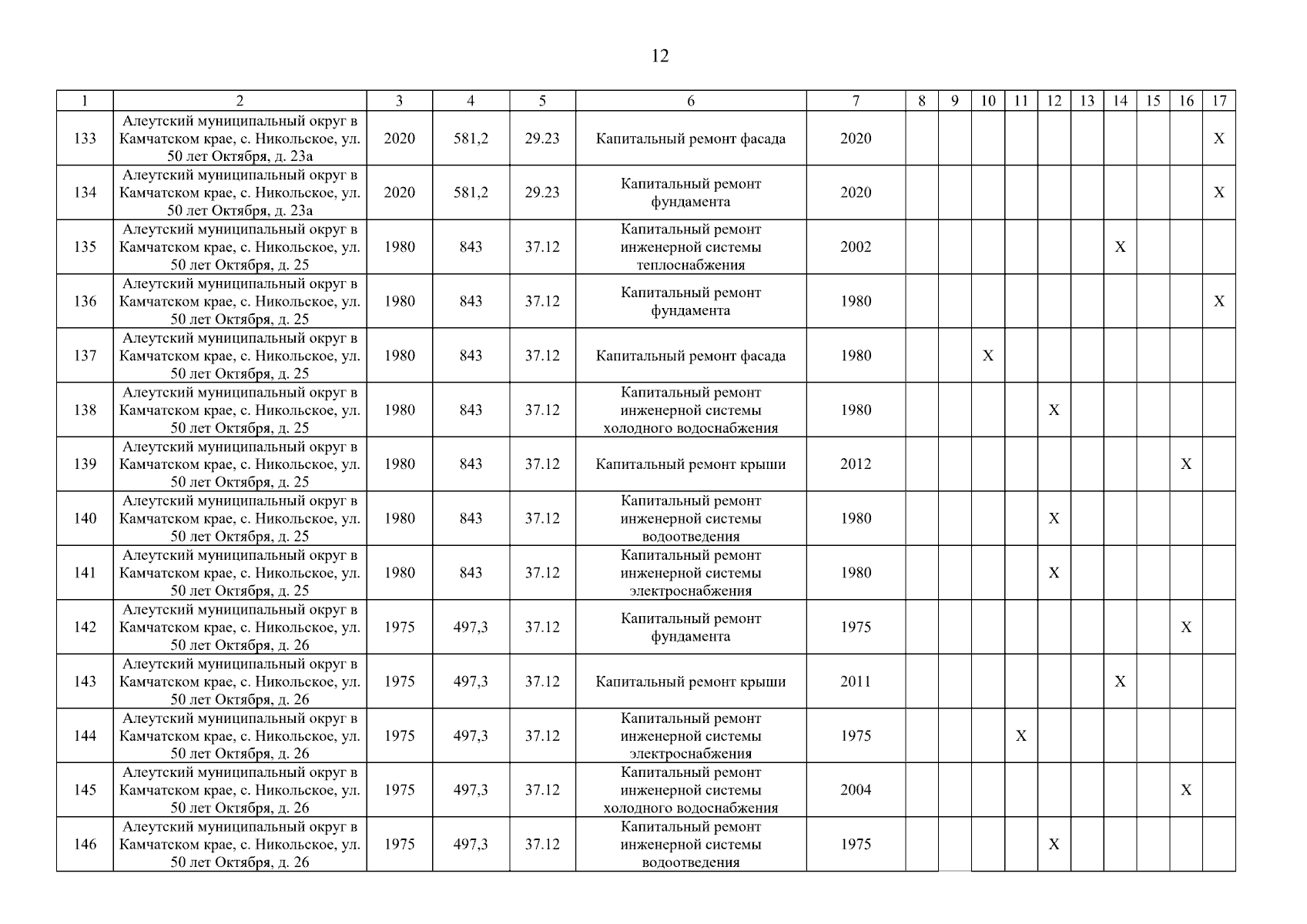 12

| 1 | 2 | 3 | 4 | 5 | 6 | 7 | 8 | 9 | 10 | 11 | 12 | 13 | 14 | 15 | 16 | 17 |
|---|---|---|---|---|---|---|---|---|---|---|---|---|---|---|---|---|
| 133 | Алеутский муниципальный округ в Камчатском крае, с. Никольское, ул. 50 лет Октября, д. 23а | 2020 | 581,2 | 29.23 | Капитальный ремонт фасада | 2020 | | | | | | | | | | X |
| 134 | Алеутский муниципальный округ в Камчатском крае, с. Никольское, ул. 50 лет Октября, д. 23а | 2020 | 581,2 | 29.23 | Капитальный ремонт фундамента | 2020 | | | | | | | | | | X |
| 135 | Алеутский муниципальный округ в Камчатском крае, с. Никольское, ул. 50 лет Октября, д. 25 | 1980 | 843 | 37.12 | Капитальный ремонт инженерной системы теплоснабжения | 2002 | | | | | | | X | | | |
| 136 | Алеутский муниципальный округ в Камчатском крае, с. Никольское, ул. 50 лет Октября, д. 25 | 1980 | 843 | 37.12 | Капитальный ремонт фундамента | 1980 | | | | | | | | | | X |
| 137 | Алеутский муниципальный округ в Камчатском крае, с. Никольское, ул. 50 лет Октября, д. 25 | 1980 | 843 | 37.12 | Капитальный ремонт фасада | 1980 | | | X | | | | | | | |
| 138 | Алеутский муниципальный округ в Камчатском крае, с. Никольское, ул. 50 лет Октября, д. 25 | 1980 | 843 | 37.12 | Капитальный ремонт инженерной системы холодного водоснабжения | 1980 | | | | | X | | | | | |
| 139 | Алеутский муниципальный округ в Камчатском крае, с. Никольское, ул. 50 лет Октября, д. 25 | 1980 | 843 | 37.12 | Капитальный ремонт крыши | 2012 | | | | | | | | | X | |
| 140 | Алеутский муниципальный округ в Камчатском крае, с. Никольское, ул. 50 лет Октября, д. 25 | 1980 | 843 | 37.12 | Капитальный ремонт инженерной системы водоотведения | 1980 | | | | | X | | | | | |
| 141 | Алеутский муниципальный округ в Камчатском крае, с. Никольское, ул. 50 лет Октября, д. 25 | 1980 | 843 | 37.12 | Капитальный ремонт инженерной системы электроснабжения | 1980 | | | | | X | | | | | |
| 142 | Алеутский муниципальный округ в Камчатском крае, с. Никольское, ул. 50 лет Октября, д. 26 | 1975 | 497,3 | 37.12 | Капитальный ремонт фундамента | 1975 | | | | | | | | | X | |
| 143 | Алеутский муниципальный округ в Камчатском крае, с. Никольское, ул. 50 лет Октября, д. 26 | 1975 | 497,3 | 37.12 | Капитальный ремонт крыши | 2011 | | | | | | | X | | | |
| 144 | Алеутский муниципальный округ в Камчатском крае, с. Никольское, ул. 50 лет Октября, д. 26 | 1975 | 497,3 | 37.12 | Капитальный ремонт инженерной системы электроснабжения | 1975 | | | | X | | | | | | |
| 145 | Алеутский муниципальный округ в Камчатском крае, с. Никольское, ул. 50 лет Октября, д. 26 | 1975 | 497,3 | 37.12 | Капитальный ремонт инженерной системы холодного водоснабжения | 2004 | | | | | | | | | X | |
| 146 | Алеутский муниципальный округ в Камчатском крае, с. Никольское, ул. 50 лет Октября, д. 26 | 1975 | 497,3 | 37.12 | Капитальный ремонт инженерной системы водоотведения | 1975 | | | | | X | | | | | |